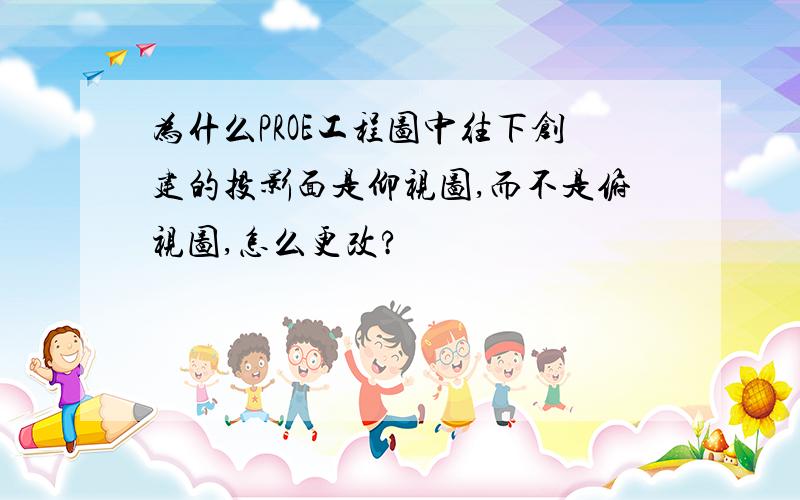 為什么PROE工程圖中往下創建的投影面是仰視圖,而不是俯視圖,怎么更改?